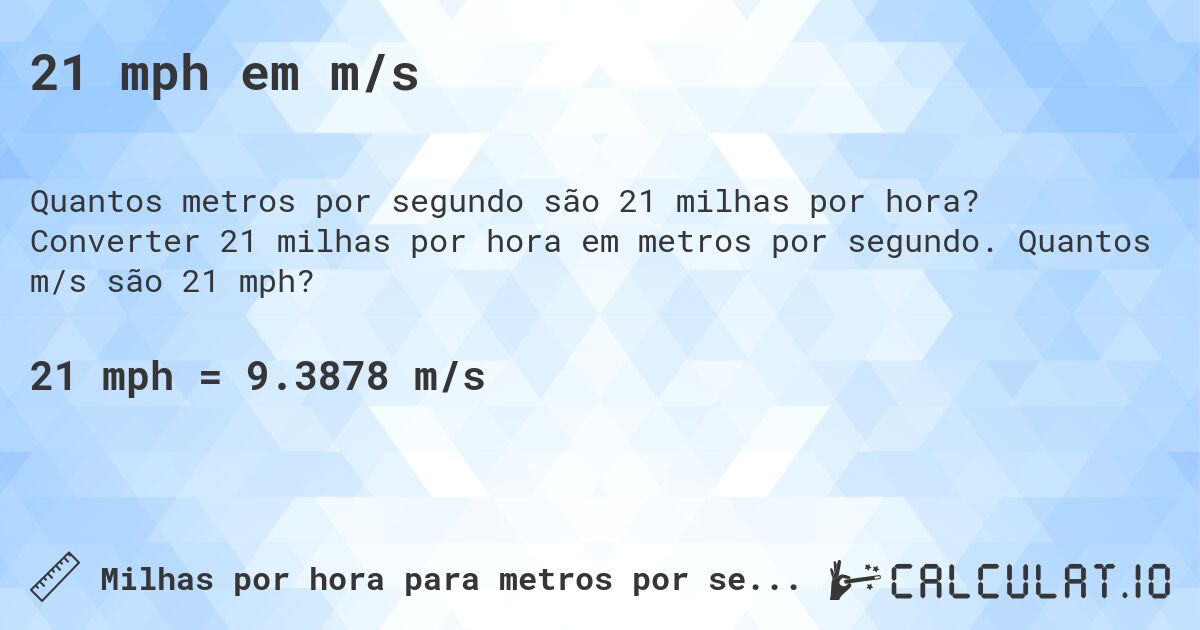 21 mph em m/s

Quantos metros por segundo são 21 milhas por hora? Converter 21 milhas por hora em metros por segundo. Quantos m/s são 21 mph?

21 mph = 9.3878 m/s

Milhas por hora para metros por se...

CALCULAT.IO